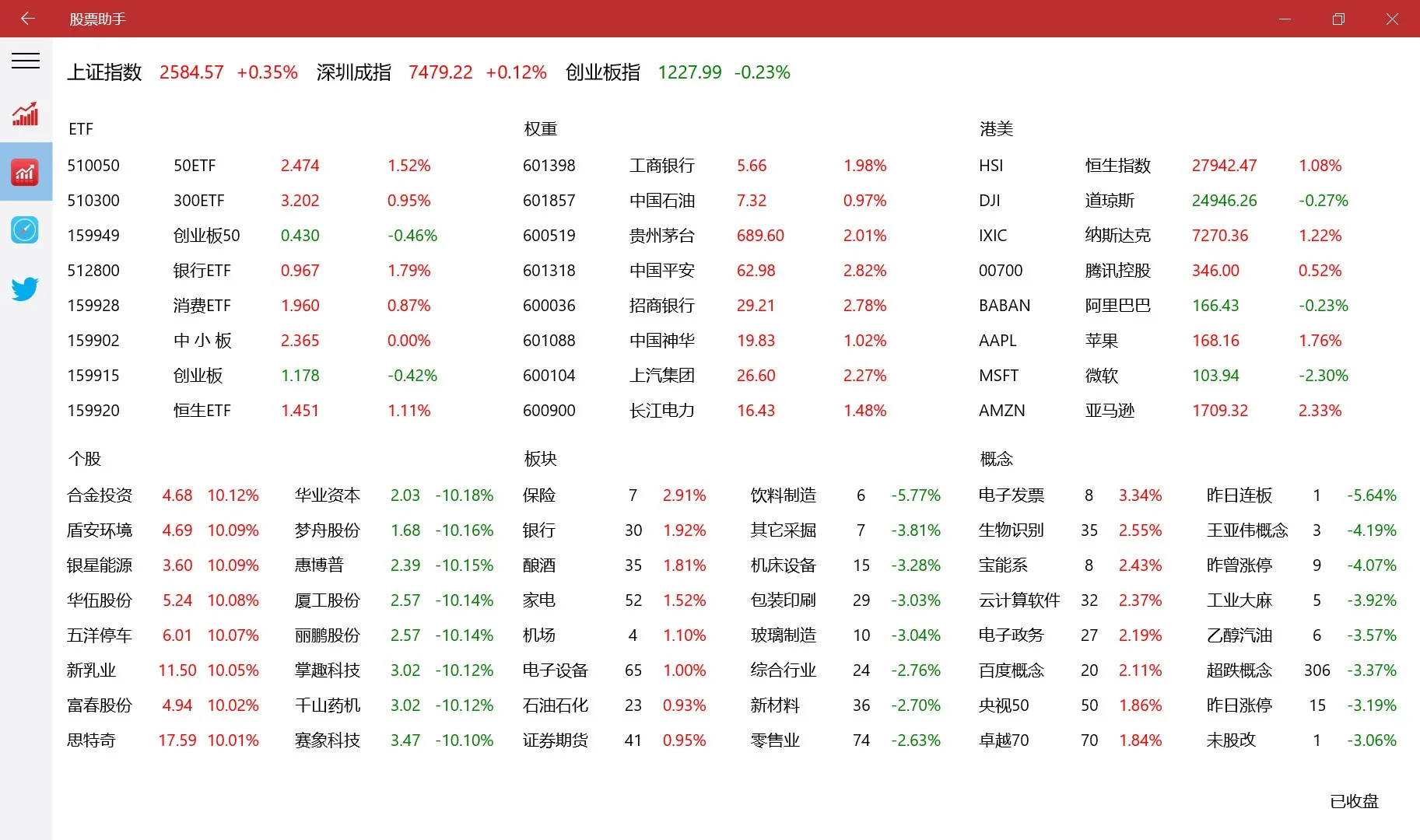 股票助手

上证指数 2584.57 +0.35% 深圳成指 7479.22 +0.12% 创业板指 1227.99 -0.23%

ETF

| 510050 | 50ETF | 2.474 | 1.52% |
|---|---|---|---|
| 510300 | 300ETF | 3.202 | 0.95% |
| 159949 | 创业板50 | 0.430 | -0.46% |
| 512800 | 银行ETF | 0.967 | 1.79% |
| 159928 | 消费ETF | 1.960 | 0.87% |
| 159902 | 中 小 板 | 2.365 | 0.00% |
| 159915 | 创业板 | 1.178 | -0.42% |
| 159920 | 恒生ETF | 1.451 | 1.11% |

权重

| 601398 | 工商银行 | 5.66 | 1.98% |
|---|---|---|---|
| 601857 | 中国石油 | 7.32 | 0.97% |
| 600519 | 贵州茅台 | 689.60 | 2.01% |
| 601318 | 中国平安 | 62.98 | 2.82% |
| 600036 | 招商银行 | 29.21 | 2.78% |
| 601088 | 中国神华 | 19.83 | 1.02% |
| 600104 | 上汽集团 | 26.60 | 2.27% |
| 600900 | 长江电力 | 16.43 | 1.48% |

港美

| HSI | 恒生指数 | 27942.47 | 1.08% |
|---|---|---|---|
| DJI | 道琼斯 | 24946.26 | -0.27% |
| IXIC | 纳斯达克 | 7270.36 | 1.22% |
| 00700 | 腾讯控股 | 346.00 | 0.52% |
| BABAN | 阿里巴巴 | 166.43 | -0.23% |
| AAPL | 苹果 | 168.16 | 1.76% |
| MSFT | 微软 | 103.94 | -2.30% |
| AMZN | 亚马逊 | 1709.32 | 2.33% |

个股

| 合金投资 | 4.68 | 10.12% | 华业资本 | 2.03 | -10.18% |
|---|---|---|---|---|---|
| 盾安环境 | 4.69 | 10.09% | 梦舟股份 | 1.68 | -10.16% |
| 银星能源 | 3.60 | 10.09% | 惠博普 | 2.39 | -10.15% |
| 华伍股份 | 5.24 | 10.08% | 厦工股份 | 2.57 | -10.14% |
| 五洋停车 | 6.01 | 10.07% | 丽鹏股份 | 2.57 | -10.14% |
| 新乳业 | 11.50 | 10.05% | 掌趣科技 | 3.02 | -10.12% |
| 富春股份 | 4.94 | 10.02% | 千山药机 | 3.02 | -10.12% |
| 思特奇 | 17.59 | 10.01% | 赛象科技 | 3.47 | -10.10% |

板块

| 保险 | 7 | 2.91% | 饮料制造 | 6 | -5.77% |
|---|---|---|---|---|---|
| 银行 | 30 | 1.92% | 其它采掘 | 7 | -3.81% |
| 酿酒 | 35 | 1.81% | 机床设备 | 15 | -3.28% |
| 家电 | 52 | 1.52% | 包装印刷 | 29 | -3.03% |
| 机场 | 4 | 1.10% | 玻璃制造 | 10 | -3.04% |
| 电子设备 | 65 | 1.00% | 综合行业 | 24 | -2.76% |
| 石油石化 | 23 | 0.93% | 新材料 | 36 | -2.70% |
| 证券期货 | 41 | 0.95% | 零售业 | 74 | -2.63% |

概念

| 电子发票 | 8 | 3.34% | 昨日连板 | 1 | -5.64% |
|---|---|---|---|---|---|
| 生物识别 | 35 | 2.55% | 王亚伟概念 | 3 | -4.19% |
| 宝能系 | 8 | 2.43% | 昨曾涨停 | 9 | -4.07% |
| 云计算软件 | 32 | 2.37% | 工业大麻 | 5 | -3.92% |
| 电子政务 | 27 | 2.19% | 乙醇汽油 | 6 | -3.57% |
| 百度概念 | 20 | 2.11% | 超跌概念 | 306 | -3.37% |
| 央视50 | 50 | 1.86% | 昨日涨停 | 15 | -3.19% |
| 卓越70 | 70 | 1.84% | 未股改 | 1 | -3.06% |

已收盘